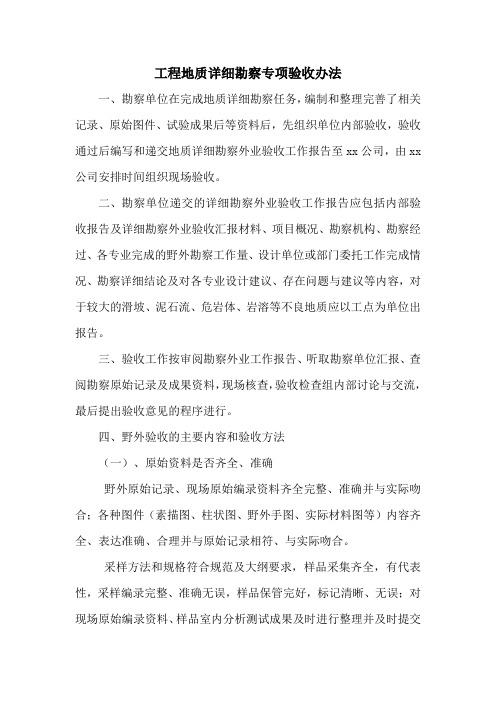 工程地质详细勘察专项验收办法

一、勘察单位在完成地质详细勘察任务，编制和整理完善了相关记录、原始图件、试验成果后等资料后，先组织单位内部验收，验收通过后编写和递交地质详细勘察外业验收工作报告至 xx 公司，由 xx 公司安排时间组织现场验收。

二、勘察单位递交的详细勘察外业验收工作报告应包括内部验收报告及详细勘察外业验收汇报材料、项目概况、勘察机构、勘察经过、各专业完成的野外勘察工作量、设计单位或部门委托工作完成情况、勘察详细结论及对各专业设计建议、存在问题与建议等内容，对于较大的滑坡、泥石流、危岩体、岩溶等不良地质应以工点为单位出报告。

三、验收工作按审阅勘察外业工作报告、听取勘察单位汇报、查阅勘察原始记录及成果资料，现场核查，验收检查组内部讨论与交流，最后提出验收意见的程序进行。

四、野外验收的主要内容和验收方法

（一）、原始资料是否齐全、准确

野外原始记录、现场原始编录资料齐全完整、准确并与实际吻合；各种图件（素描图、柱状图、野外手图、实际材料图等）内容齐全、表达准确、合理并与原始记录相符、与实际吻合。

采样方法和规格符合规范及大纲要求，样品采集齐全，有代表性，采样编录完整、准确无误，样品保管完好，标记清晰、无误；对现场原始编录资料、样品室内分析测试成果及时进行整理并及时提交